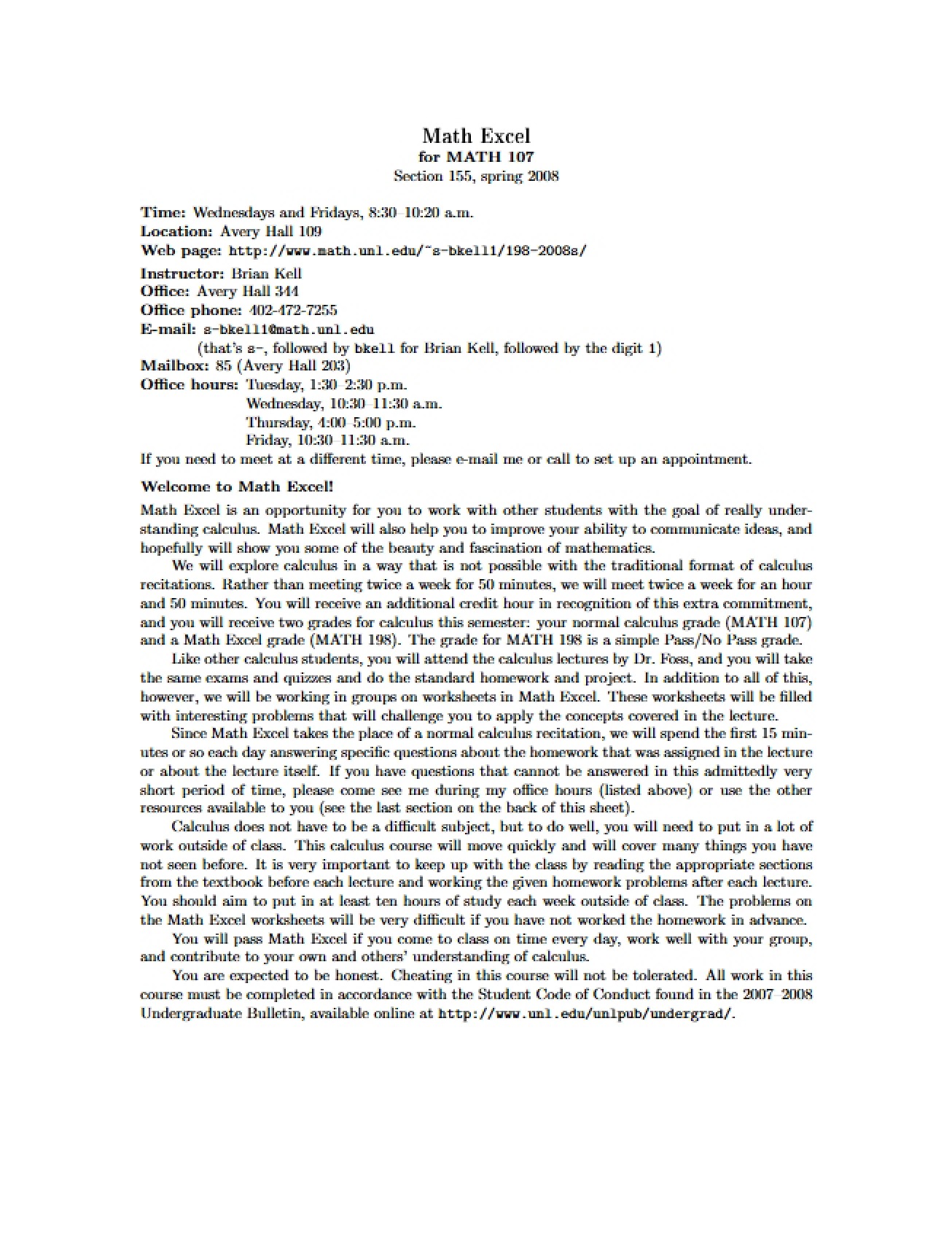 Math Excel
for MATH 107
Section 155, spring 2008

Time: Wednesdays and Fridays, 8:30–10:20 a.m.
Location: Avery Hall 109
Web page: http://www.math.unl.edu/~s-bkell1/198-2008s/

Instructor: Brian Kell
Office: Avery Hall 344
Office phone: 402-472-7255
E-mail: s-bkell1@math.unl.edu
(that's s-, followed by bkell for Brian Kell, followed by the digit 1)
Mailbox: 85 (Avery Hall 203)
Office hours: Tuesday, 1:30–2:30 p.m.
Wednesday, 10:30–11:30 a.m.
Thursday, 4:00–5:00 p.m.
Friday, 10:30–11:30 a.m.
If you need to meet at a different time, please e-mail me or call to set up an appointment.

Welcome to Math Excel!

Math Excel is an opportunity for you to work with other students with the goal of really understanding calculus. Math Excel will also help you to improve your ability to communicate ideas, and hopefully will show you some of the beauty and fascination of mathematics.

We will explore calculus in a way that is not possible with the traditional format of calculus recitations. Rather than meeting twice a week for 50 minutes, we will meet twice a week for an hour and 50 minutes. You will receive an additional credit hour in recognition of this extra commitment, and you will receive two grades for calculus this semester: your normal calculus grade (MATH 107) and a Math Excel grade (MATH 198). The grade for MATH 198 is a simple Pass/No Pass grade.

Like other calculus students, you will attend the calculus lectures by Dr. Foss, and you will take the same exams and quizzes and do the standard homework and project. In addition to all of this, however, we will be working in groups on worksheets in Math Excel. These worksheets will be filled with interesting problems that will challenge you to apply the concepts covered in the lecture.

Since Math Excel takes the place of a normal calculus recitation, we will spend the first 15 minutes or so each day answering specific questions about the homework that was assigned in the lecture or about the lecture itself. If you have questions that cannot be answered in this admittedly very short period of time, please come see me during my office hours (listed above) or use the other resources available to you (see the last section on the back of this sheet).

Calculus does not have to be a difficult subject, but to do well, you will need to put in a lot of work outside of class. This calculus course will move quickly and will cover many things you have not seen before. It is very important to keep up with the class by reading the appropriate sections from the textbook before each lecture and working the given homework problems after each lecture. You should aim to put in at least ten hours of study each week outside of class. The problems on the Math Excel worksheets will be very difficult if you have not worked the homework in advance.

You will pass Math Excel if you come to class on time every day, work well with your group, and contribute to your own and others' understanding of calculus.

You are expected to be honest. Cheating in this course will not be tolerated. All work in this course must be completed in accordance with the Student Code of Conduct found in the 2007–2008 Undergraduate Bulletin, available online at http://www.unl.edu/unlpub/undergrad/.